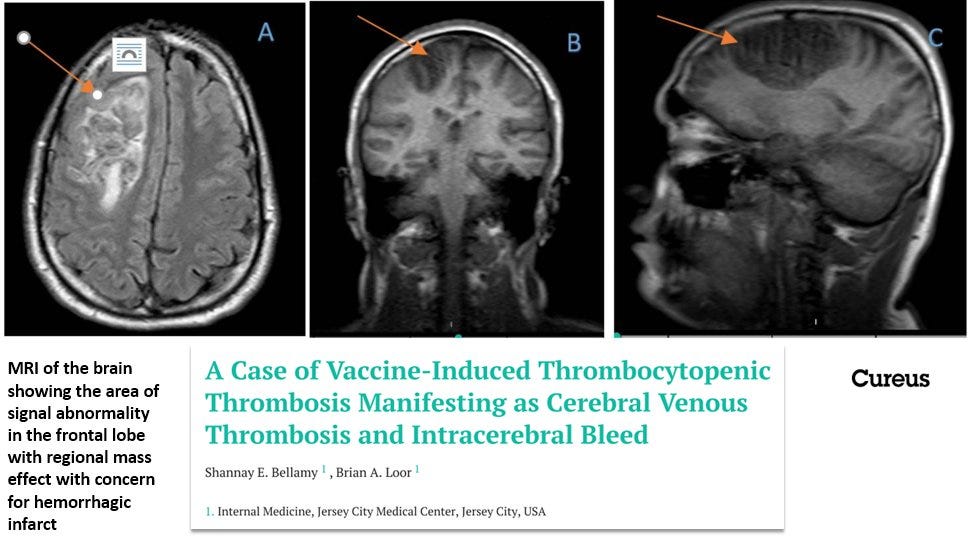 A

B

C

MRI of the brain showing the area of signal abnormality in the frontal lobe with regional mass effect with concern for hemorrhagic infarct

A Case of Vaccine-Induced Thrombocytopenic Thrombosis Manifesting as Cerebral Venous Thrombosis and Intracerebral Bleed

Shannay E. Bellamy $^{1}$ , Brian A. Loor $^{1}$

1. Internal Medicine, Jersey City Medical Center, Jersey City, USA

Cureus